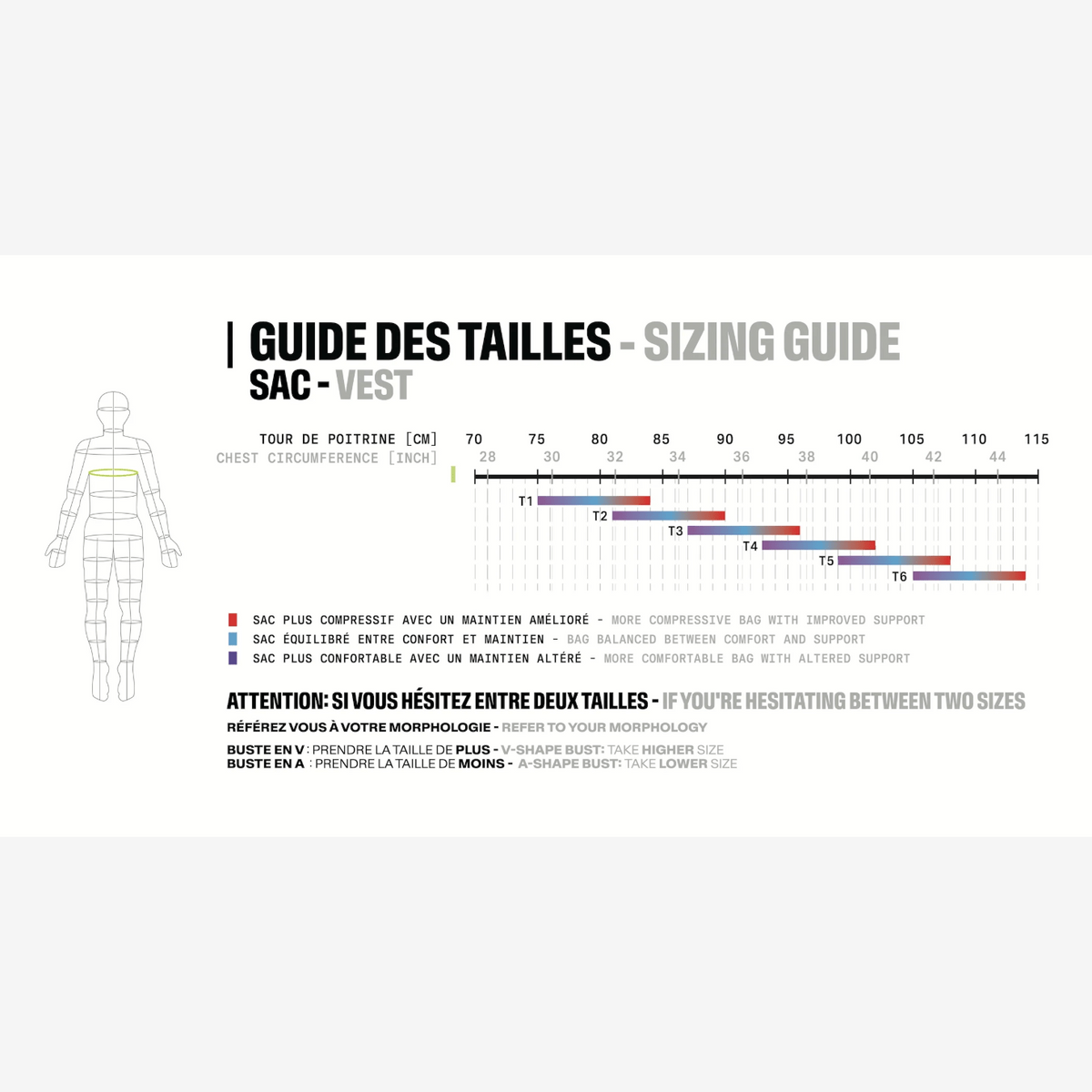 GUIDE DES TAILLES - SIZING GUIDE
SAC - VEST

TOUR DE POITRINE [CM] 70 75 80 85 90 95 100 105 110 115
CHEST CIRCUMFERENCE [INCH] 28 30 32 34 36 38 40 42 44

T1
T2
T3
T4
T5
T6

SAC PLUS COMPRESSIF AVEC UN MAINTIEN AMÉLIORÉ - MORE COMPRESSIVE BAG WITH IMPROVED SUPPORT
SAC ÉQUILIBRÉ ENTRE CONFORT ET MAINTIEN - BAG BALANCED BETWEEN COMFORT AND SUPPORT
SAC PLUS CONFORTABLE AVEC UN MAINTIEN ALTÉRÉ - MORE COMFORTABLE BAG WITH ALTERED SUPPORT

ATTENTION: SI VOUS HÉSITEZ ENTRE DEUX TAILLES - IF YOU'RE HESITATING BETWEEN TWO SIZES
RÉFÉREZ VOUS À VOTRE MORPHOLOGIE - REFER TO YOUR MORPHOLOGY

BUSTE EN V : PRENDRE LA TAILLE DE PLUS - V-SHAPE BUST: TAKE HIGHER SIZE
BUSTE EN A : PRENDRE LA TAILLE DE MOINS - A-SHAPE BUST: TAKE LOWER SIZE